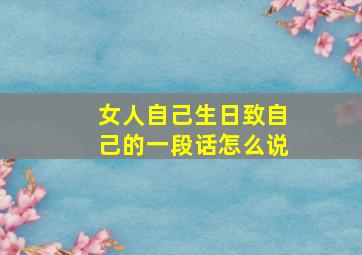 女人自己生日致自己的一段话怎么说